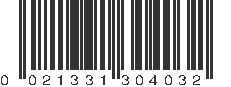 0 021331 304032